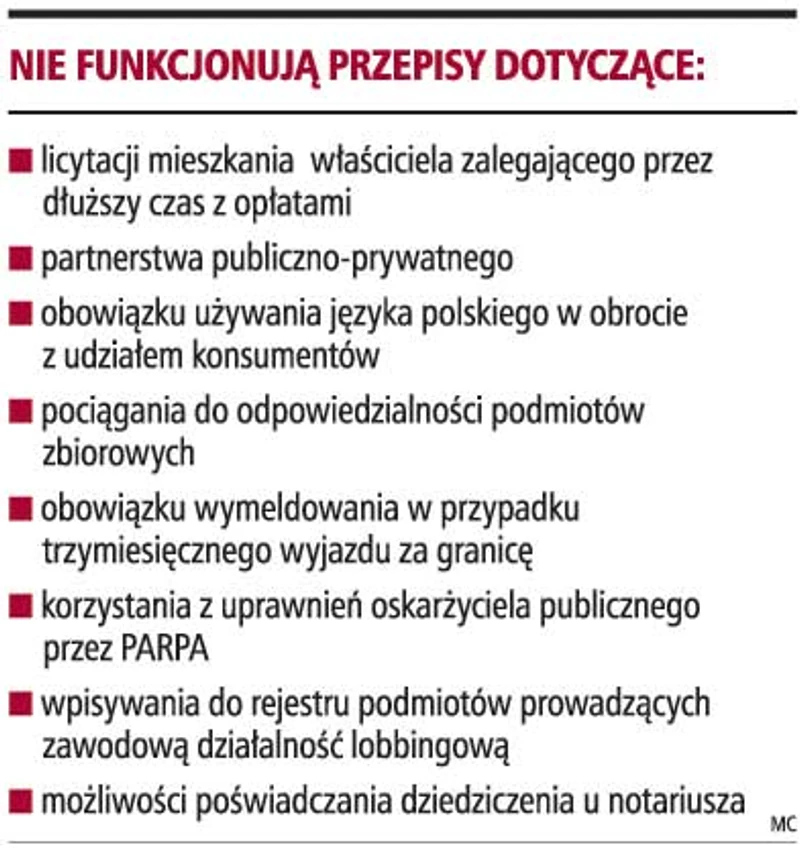 NIE FUNKCJONUJĄ PRZEPISY DOTYCZĄCE:

■ licytacji mieszkania właściciela zalegającego przez dłuższy czas z opłatami

■ partnerstwa publiczno-prywatnego

■ obowiązku używania języka polskiego w obrocie z udziałem konsumentów

■ pociągania do odpowiedzialności podmiotów zbiorowych

■ obowiązku wymeldowania w przypadku trzymiesięcznego wyjazdu za granicę

■ korzystania z uprawnień oskarżyciela publicznego przez PARPA

■ wpisywania do rejestru podmiotów prowadzących zawodową działalność lobbingową

■ możliwości poświadczania dziedziczenia u notariusza

MC